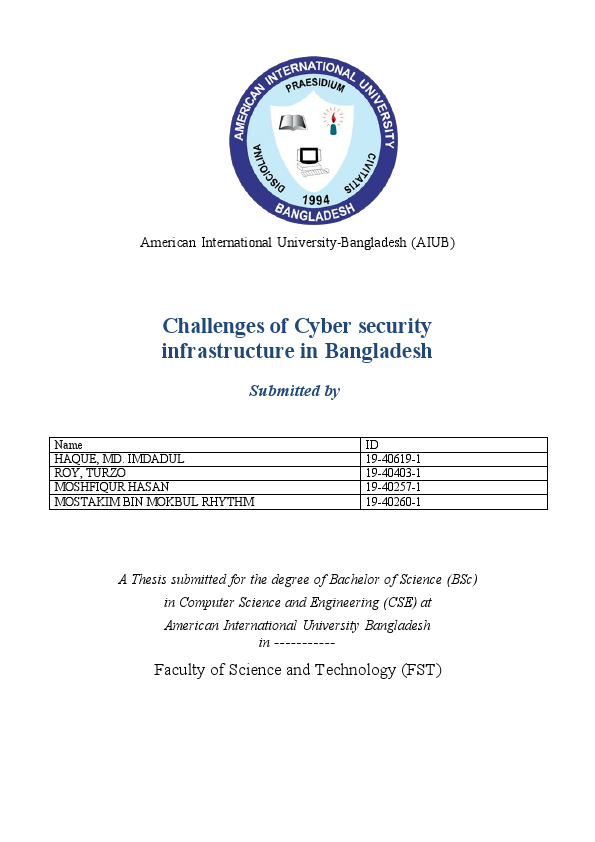 AMERICAN INTERNATIONAL UNIVERSITY
PRAESIDIUM
DISCIPLINA
CIVITATIS
1994
BANGLADESH

American International University-Bangladesh (AIUB)

Challenges of Cyber security infrastructure in Bangladesh

Submitted by

| Name | ID |
|---|---|
| HAQUE, MD. IMDADUL | 19-40619-1 |
| ROY, TURZO | 19-40403-1 |
| MOSHFIQUR HASAN | 19-40257-1 |
| MOSTAKIM BIN MOKBUL RHYTHM | 19-40260-1 |

A Thesis submitted for the degree of Bachelor of Science (BSc) in Computer Science and Engineering (CSE) at American International University Bangladesh in -----------

Faculty of Science and Technology (FST)